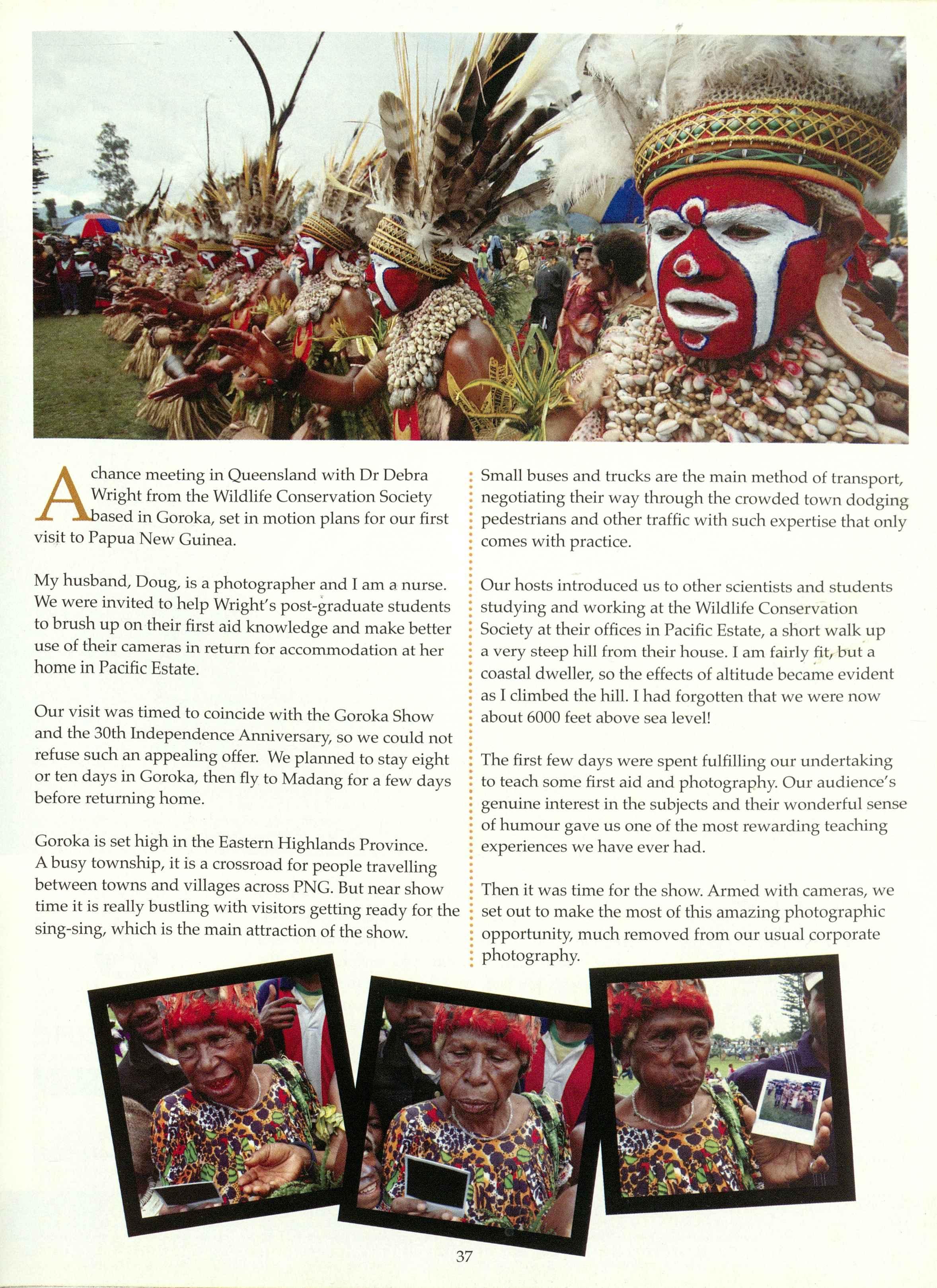 A chance meeting in Queensland with Dr Debra Wright from the Wildlife Conservation Society based in Goroka, set in motion plans for our first visit to Papua New Guinea.

My husband, Doug, is a photographer and I am a nurse. We were invited to help Wright's post-graduate students to brush up on their first aid knowledge and make better use of their cameras in return for accommodation at her home in Pacific Estate.

Our visit was timed to coincide with the Goroka Show and the 30th Independence Anniversary, so we could not refuse such an appealing offer. We planned to stay eight or ten days in Goroka, then fly to Madang for a few days before returning home.

Goroka is set high in the Eastern Highlands Province. A busy township, it is a crossroad for people travelling between towns and villages across PNG. But near show time it is really bustling with visitors getting ready for the sing-sing, which is the main attraction of the show.

Small buses and trucks are the main method of transport, negotiating their way through the crowded town dodging pedestrians and other traffic with such expertise that only comes with practice.

Our hosts introduced us to other scientists and students studying and working at the Wildlife Conservation Society at their offices in Pacific Estate, a short walk up a very steep hill from their house. I am fairly fit, but a coastal dweller, so the effects of altitude became evident as I climbed the hill. I had forgotten that we were now about 6000 feet above sea level!

The first few days were spent fulfilling our undertaking to teach some first aid and photography. Our audience's genuine interest in the subjects and their wonderful sense of humour gave us one of the most rewarding teaching experiences we have ever had.

Then it was time for the show. Armed with cameras, we set out to make the most of this amazing photographic opportunity, much removed from our usual corporate photography.

37